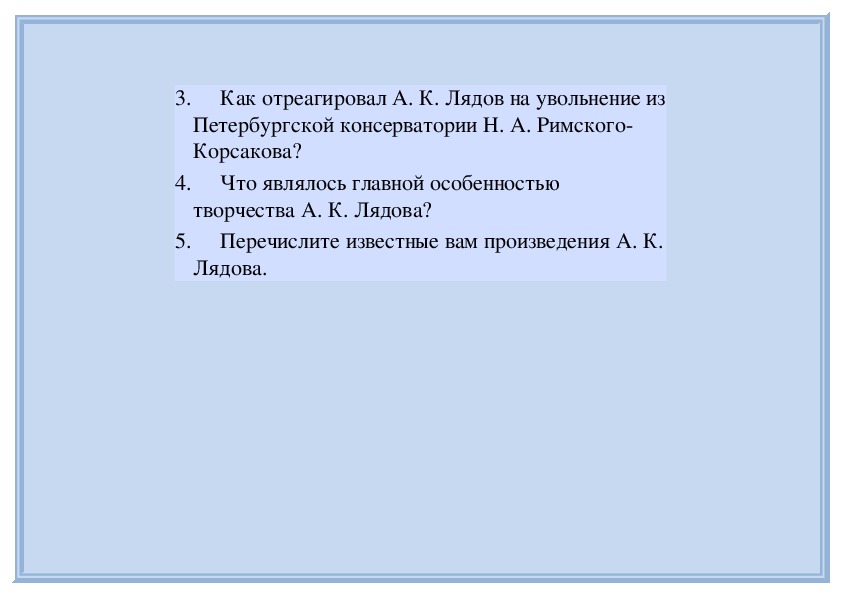 3. Как отреагировал А. К. Лядов на увольнение из Петербургской консерватории Н. А. Римского-Корсакова?

4. Что являлось главной особенностью творчества А. К. Лядова?

5. Перечислите известные вам произведения А. К. Лядова.